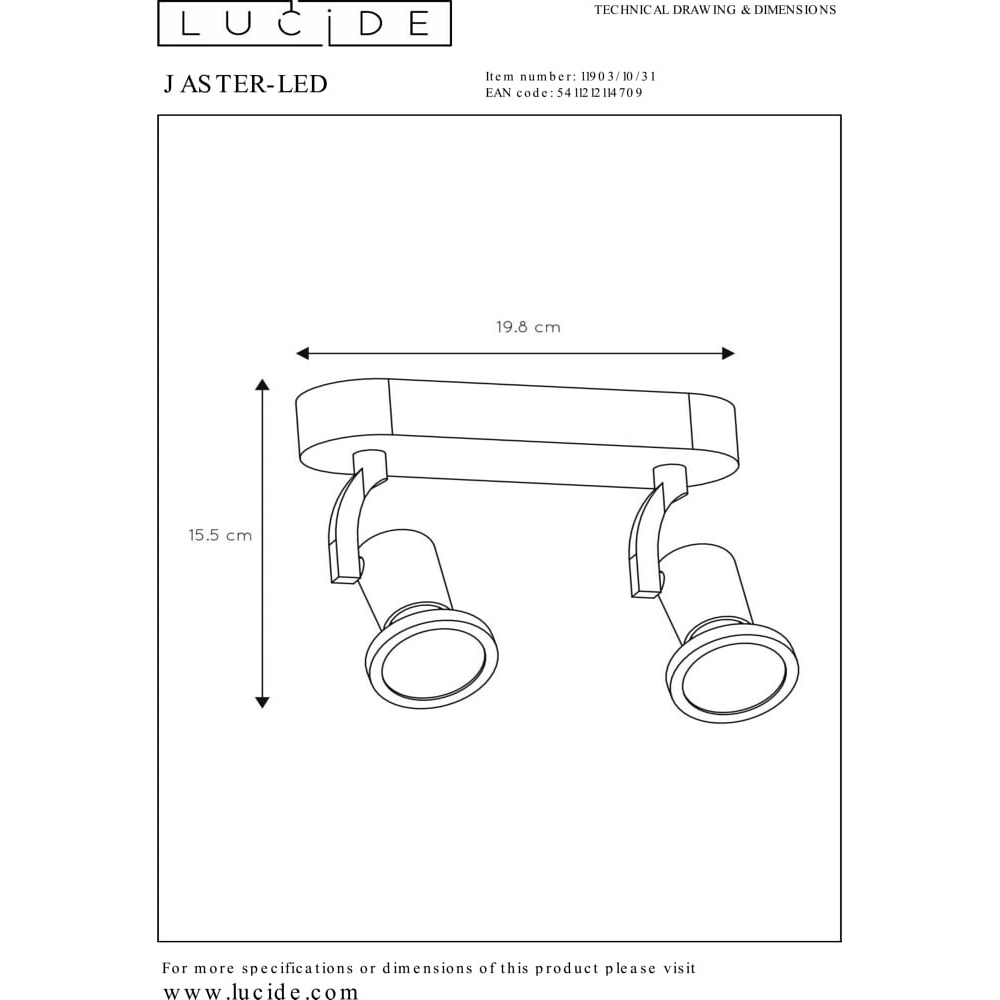 LUCIDE

TECHNICAL DRAWING & DIMENSIONS

JASTER-LED

Item number: 11903/10/31
EAN code: 5411212114709

19.8 cm

15.5 cm

For more specifications or dimensions of this product please visit
www.lucide.com